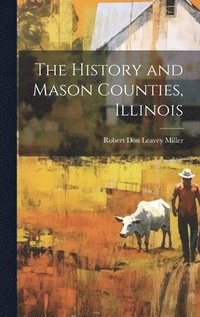 The History and Mason Counties, Illinois

Robert Don Leavey Miller